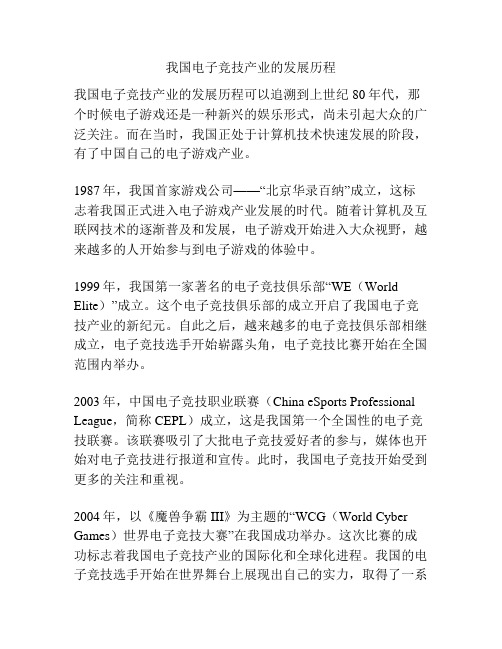 我国电子竞技产业的发展历程

我国电子竞技产业的发展历程可以追溯到上世纪 80 年代，那个时候电子游戏还是一种新兴的娱乐形式，尚未引起大众的广泛关注。而在当时，我国正处于计算机技术快速发展的阶段，有了中国自己的电子游戏产业。

1987 年，我国首家游戏公司——“北京华录百纳”成立，这标志着我国正式进入电子游戏产业发展的时代。随着计算机及互联网技术的逐渐普及和发展，电子游戏开始进入大众视野，越来越多的人开始参与到电子游戏的体验中。

1999 年，我国第一家著名的电子竞技俱乐部“WE（World Elite）”成立。这个电子竞技俱乐部的成立开启了我国电子竞技产业的新纪元。自此之后，越来越多的电子竞技俱乐部相继成立，电子竞技选手开始崭露头角，电子竞技比赛开始在全国范围内举办。

2003 年，中国电子竞技职业联赛（China eSports Professional League，简称 CEPL）成立，这是我国第一个全国性的电子竞技联赛。该联赛吸引了大批电子竞技爱好者的参与，媒体也开始对电子竞技进行报道和宣传。此时，我国电子竞技开始受到更多的关注和重视。

2004 年，以《魔兽争霸 III》为主题的“WCG（World Cyber Games）世界电子竞技大赛”在我国成功举办。这次比赛的成功标志着我国电子竞技产业的国际化和全球化进程。我国的电子竞技选手开始在世界舞台上展现出自己的实力，取得了一系